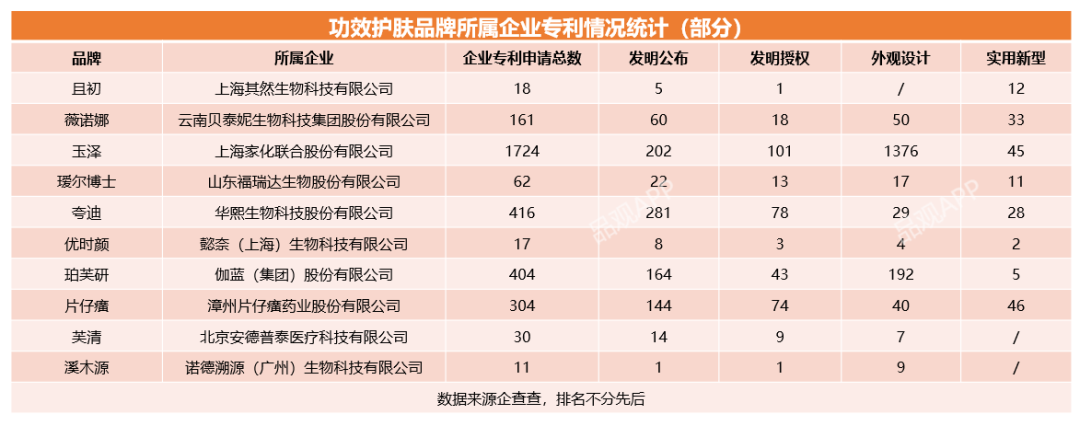 功效护肤品牌所属企业专利情况统计（部分）

| 品牌 | 所属企业 | 企业专利申请总数 | 发明公布 | 发明授权 | 外观设计 | 实用新型 |
|---|---|---|---|---|---|---|
| 且初 | 上海其然生物科技有限公司 | 18 | 5 | 1 | / | 12 |
| 薇诺娜 | 云南贝泰妮生物科技集团股份有限公司 | 161 | 60 | 18 | 50 | 33 |
| 玉泽 | 上海家化联合股份有限公司 | 1724 | 202 | 101 | 1376 | 45 |
| 瑷尔博士 | 山东福瑞达生物股份有限公司 | 62 | 22 | 13 | 17 | 11 |
| 夸迪 | 华熙生物科技股份有限公司 | 416 | 281 | 78 | 29 | 28 |
| 优时颜 | 懿奈（上海）生物科技有限公司 | 17 | 8 | 3 | 4 | 2 |
| 珀芙研 | 伽蓝（集团）股份有限公司 | 404 | 164 | 43 | 192 | 5 |
| 片仔癀 | 漳州片仔癀药业股份有限公司 | 304 | 144 | 74 | 40 | 46 |
| 芙清 | 北京安德普泰医疗科技有限公司 | 30 | 14 | 9 | 7 | / |
| 溪木源 | 诺德溯源（广州）生物科技有限公司 | 11 | 1 | 1 | 9 | / |

数据来源企查查，排名不分先后

品观APP